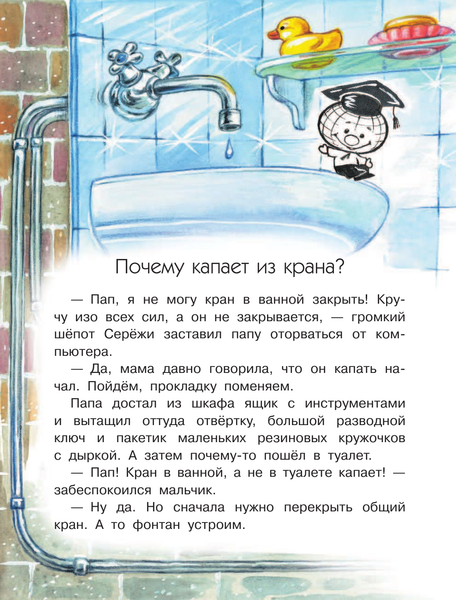 Почему капает из крана?

— Пап, я не могу кран в ванной закрыть! Кручу изо всех сил, а он не закрывается, — громкий шёпот Серёжи заставил папу оторваться от компьютера.

— Да, мама давно говорила, что он капать начал. Пойдём, прокладку поменяем.

Папа достал из шкафа ящик с инструментами и вытащил оттуда отвёртку, большой разводной ключ и пакетик маленьких резиновых кружочков с дыркой. А затем почему-то пошёл в туалет.

— Пап! Кран в ванной, а не в туалете капает! — забеспокоился мальчик.

— Ну да. Но сначала нужно перекрыть общий кран. А то фонтан устроим.